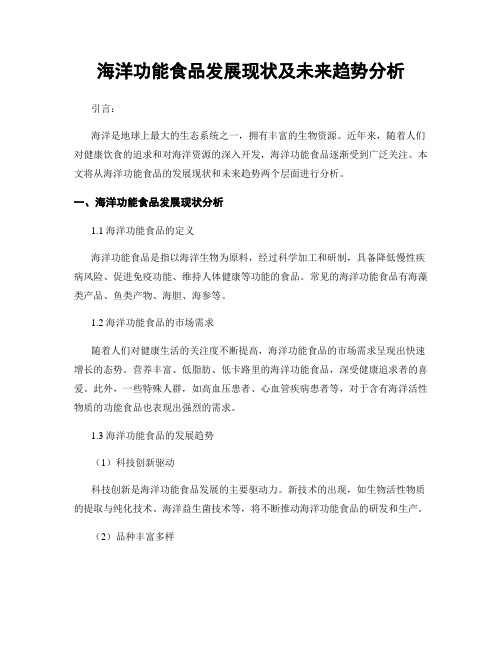 海洋功能食品发展现状及未来趋势分析

引言：

海洋是地球上最大的生态系统之一，拥有丰富的生物资源。近年来，随着人们对健康饮食的追求和对海洋资源的深入开发，海洋功能食品逐渐受到广泛关注。本文将从海洋功能食品的发展现状和未来趋势两个层面进行分析。

一、海洋功能食品发展现状分析

1.1 海洋功能食品的定义

海洋功能食品是指以海洋生物为原料，经过科学加工和研制，具备降低慢性疾病风险、促进免疫功能、维持人体健康等功能的食品。常见的海洋功能食品有海藻类产品、鱼类产物、海胆、海参等。

1.2 海洋功能食品的市场需求

随着人们对健康生活的关注度不断提高，海洋功能食品的市场需求呈现出快速增长的态势。营养丰富、低脂肪、低卡路里的海洋功能食品，深受健康追求者的喜爱。此外，一些特殊人群，如高血压患者、心血管疾病患者等，对于含有海洋活性物质的功能食品也表现出强烈的需求。

1.3 海洋功能食品的发展趋势

（1）科技创新驱动

科技创新是海洋功能食品发展的主要驱动力。新技术的出现，如生物活性物质的提取与纯化技术、海洋益生菌技术等，将不断推动海洋功能食品的研发和生产。

（2）品种丰富多样